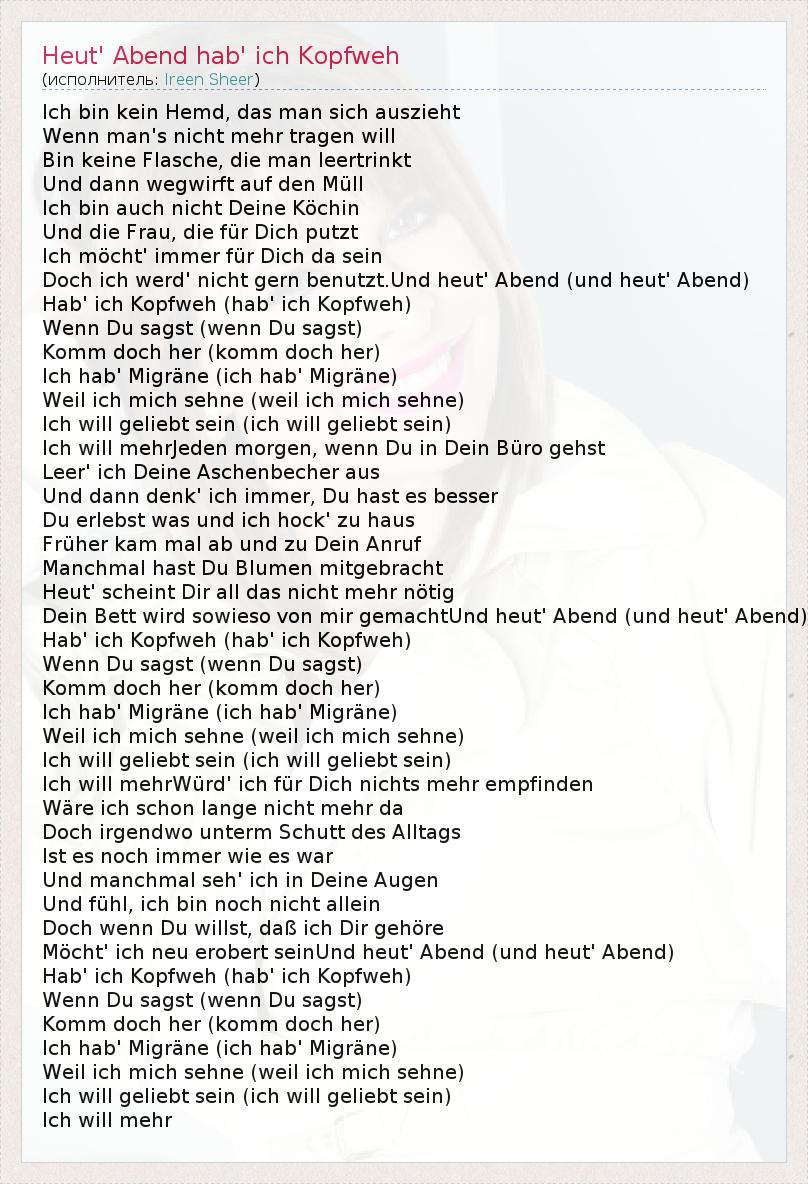 Heut' Abend hab' ich Kopfweh
(исполнитель: Ireen Sheer)

Ich bin kein Hemd, das man sich auszieht
Wenn man's nicht mehr tragen will
Bin keine Flasche, die man leertrinkt
Und dann wegwirft auf den Müll
Ich bin auch nicht Deine Köchin
Und die Frau, die für Dich putzt
Ich möcht' immer für Dich da sein
Doch ich werd' nicht gern benutzt.Und heut' Abend (und heut' Abend)
Hab' ich Kopfweh (hab' ich Kopfweh)
Wenn Du sagst (wenn Du sagst)
Komm doch her (komm doch her)
Ich hab' Migräne (ich hab' Migräne)
Weil ich mich sehne (weil ich mich sehne)
Ich will geliebt sein (ich will geliebt sein)
Ich will mehrJeden morgen, wenn Du in Dein Büro gehst
Leer' ich Deine Aschenbecher aus
Und dann denk' ich immer, Du hast es besser
Du erlebst was und ich hock' zu haus
Früher kam mal ab und zu Dein Anruf
Manchmal hast Du Blumen mitgebracht
Heut' scheint Dir all das nicht mehr nötig
Dein Bett wird sowieso von mir gemachtUnd heut' Abend (und heut' Abend)
Hab' ich Kopfweh (hab' ich Kopfweh)
Wenn Du sagst (wenn Du sagst)
Komm doch her (komm doch her)
Ich hab' Migräne (ich hab' Migräne)
Weil ich mich sehne (weil ich mich sehne)
Ich will geliebt sein (ich will geliebt sein)
Ich will mehrWürd' ich für Dich nichts mehr empfinden
Wäre ich schon lange nicht mehr da
Doch irgendwo unterm Schutt des Alltags
Ist es noch immer wie es war
Und manchmal seh' ich in Deine Augen
Und fühl, ich bin noch nicht allein
Doch wenn Du willst, daß ich Dir gehöre
Möcht' ich neu erobert seinUnd heut' Abend (und heut' Abend)
Hab' ich Kopfweh (hab' ich Kopfweh)
Wenn Du sagst (wenn Du sagst)
Komm doch her (komm doch her)
Ich hab' Migräne (ich hab' Migräne)
Weil ich mich sehne (weil ich mich sehne)
Ich will geliebt sein (ich will geliebt sein)
Ich will mehr